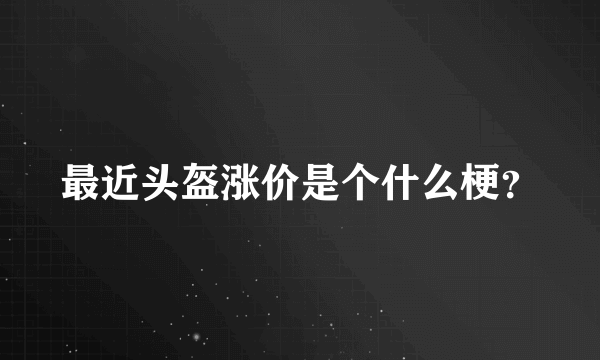 最近头盔涨价是个什么梗?